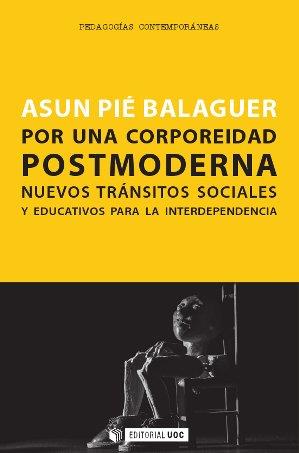 PEDAGOGÍAS CONTEMPORÁNEAS

ASUN PIÉ BALAGUER

POR UNA CORPOREIDAD POSTMODERNA

NUEVOS TRÁNSITOS SOCIALES Y EDUCATIVOS PARA LA INTERDEPENDENCIA

EDITORIAL UOC